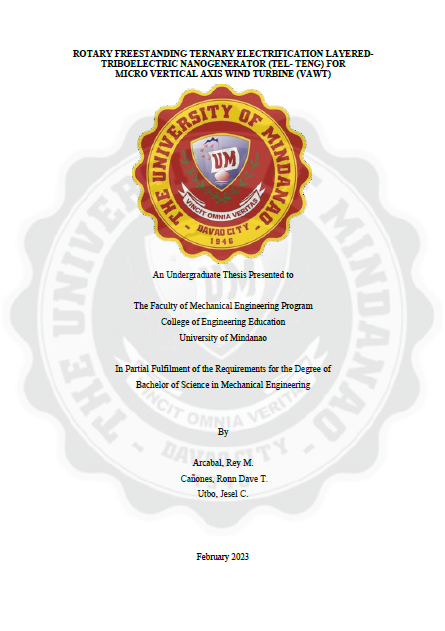 ROTARY FREESTANDING TERNARY ELECTRIFICATION LAYERED-TRIBOELECTRIC NANOGENERATOR (TEL- TENG) FOR MICRO VERTICAL AXIS WIND TURBINE (VAWT)

THE UNIVERSITY OF MINDANAO
UM
VINCIT OMNIA VERITAS
DAVAO CITY
1946

An Undergraduate Thesis Presented to

The Faculty of Mechanical Engineering Program
College of Engineering Education
University of Mindanao

In Partial Fulfilment of the Requirements for the Degree of
Bachelor of Science in Mechanical Engineering

By

Arcabal, Rey M.
Cañones, Ronn Dave T.
Utbo, Jesel C.

February 2023